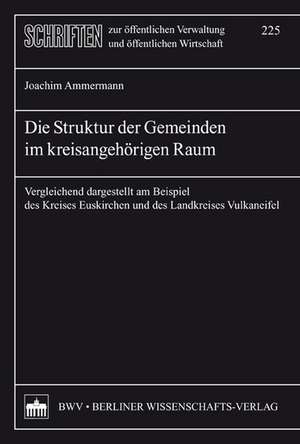 SCHRIFTEN zur öffentlichen Verwaltung und öffentlichen Wirtschaft

225

Joachim Ammermann

Die Struktur der Gemeinden im kreisangehörigen Raum

Vergleichend dargestellt am Beispiel des Kreises Euskirchen und des Landkreises Vulkaneifel

BWV • BERLINER WISSENSCHAFTS-VERLAG